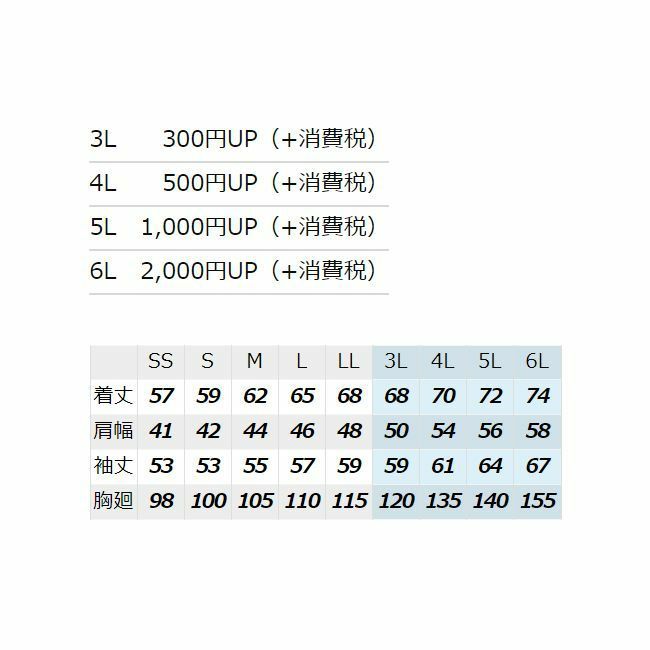 3L 300円UP（+消費税）

4L 500円UP（+消費税）

5L 1,000円UP（+消費税）

6L 2,000円UP（+消費税）

|  | SS | S | M | L | LL | 3L | 4L | 5L | 6L |
|---|---|---|---|---|---|---|---|---|---|
| 着丈 | 57 | 59 | 62 | 65 | 68 | 68 | 70 | 72 | 74 |
| 肩幅 | 41 | 42 | 44 | 46 | 48 | 50 | 54 | 56 | 58 |
| 袖丈 | 53 | 53 | 55 | 57 | 59 | 59 | 61 | 64 | 67 |
| 胸廻 | 98 | 100 | 105 | 110 | 115 | 120 | 135 | 140 | 155 |